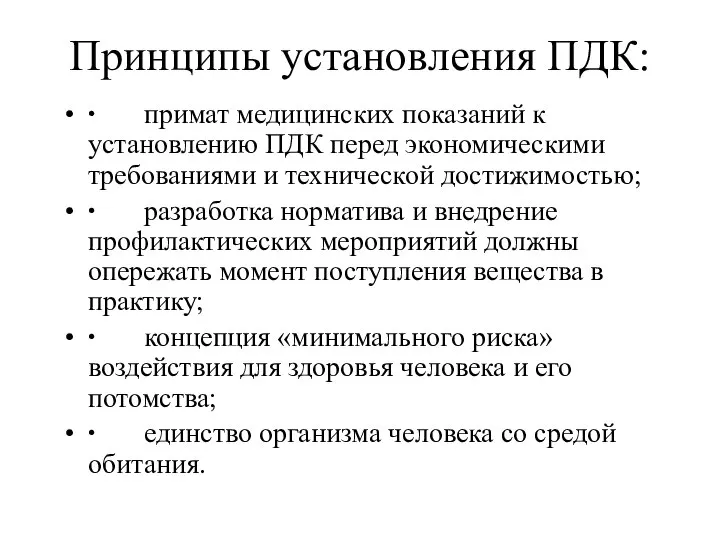 Принципы установления ПДК:

• · примат медицинских показаний к установлению ПДК перед экономическими требованиями и технической достижимостью;

• · разработка норматива и внедрение профилактических мероприятий должны опережать момент поступления вещества в практику;

• · концепция «минимального риска» воздействия для здоровья человека и его потомства;

• · единство организма человека со средой обитания.